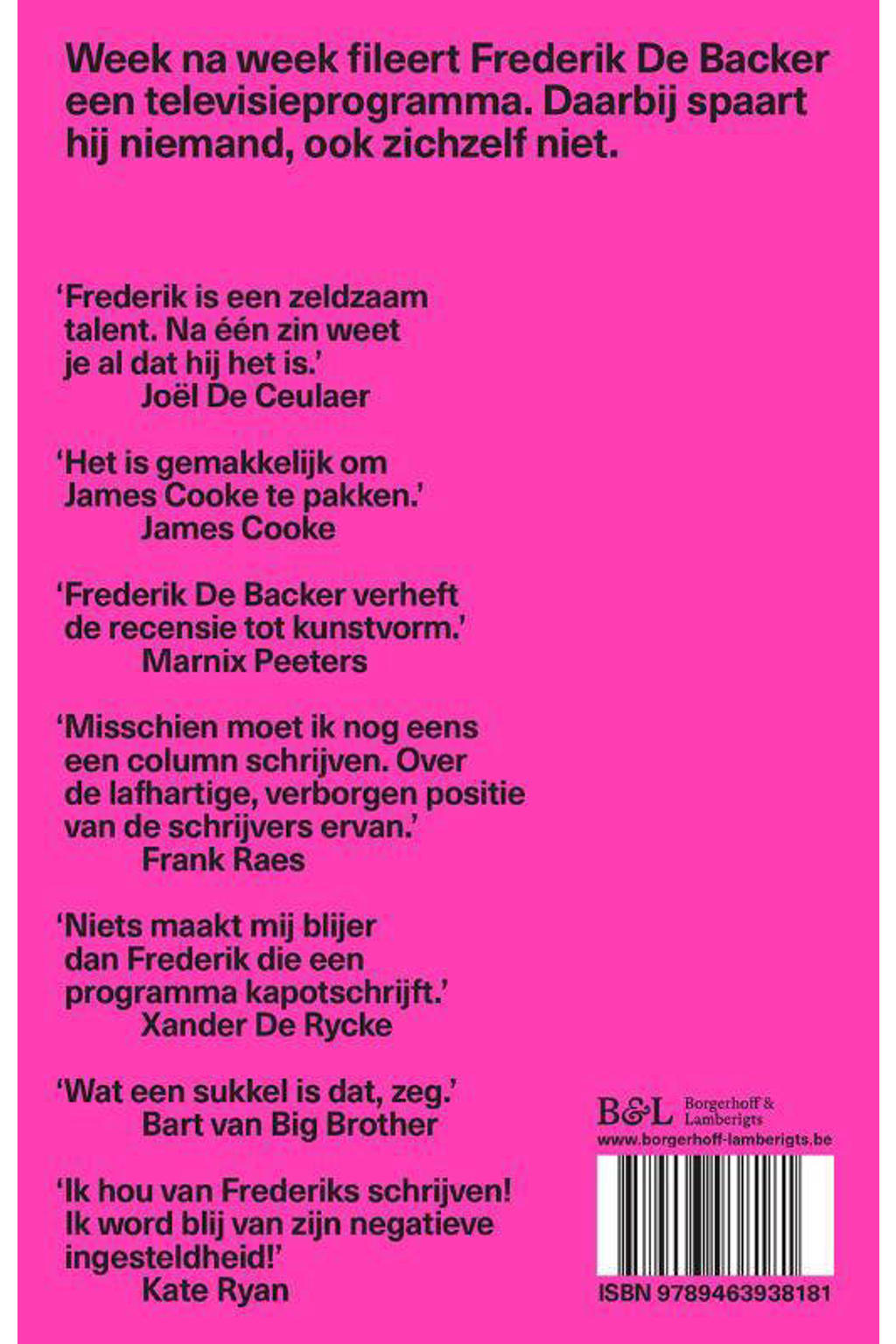 Week na week fileert Frederik De Backer een televisieprogramma. Daarbij spaart hij niemand, ook zichzelf niet.

'Frederik is een zeldzaam talent. Na één zin weet je al dat hij het is.'
Joël De Ceulaer

'Het is gemakkelijk om James Cooke te pakken.'
James Cooke

'Frederik De Backer verheft de recensie tot kunstvorm.'
Marnix Peeters

'Misschien moet ik nog eens een column schrijven. Over de lafhartige, verborgen positie van de schrijvers ervan.'
Frank Raes

'Niets maakt mij blijer dan Frederik die een programma kapotschrijft.'
Xander De Rycke

'Wat een sukkel is dat, zeg.'
Bart van Big Brother

'Ik hou van Frederiks schrijven! Ik word blij van zijn negatieve ingesteldheid!'
Kate Ryan

B&L Borgerhoff & Lamberigts
www.borgerhoff-lamberigts.be

ISBN 9789463938181